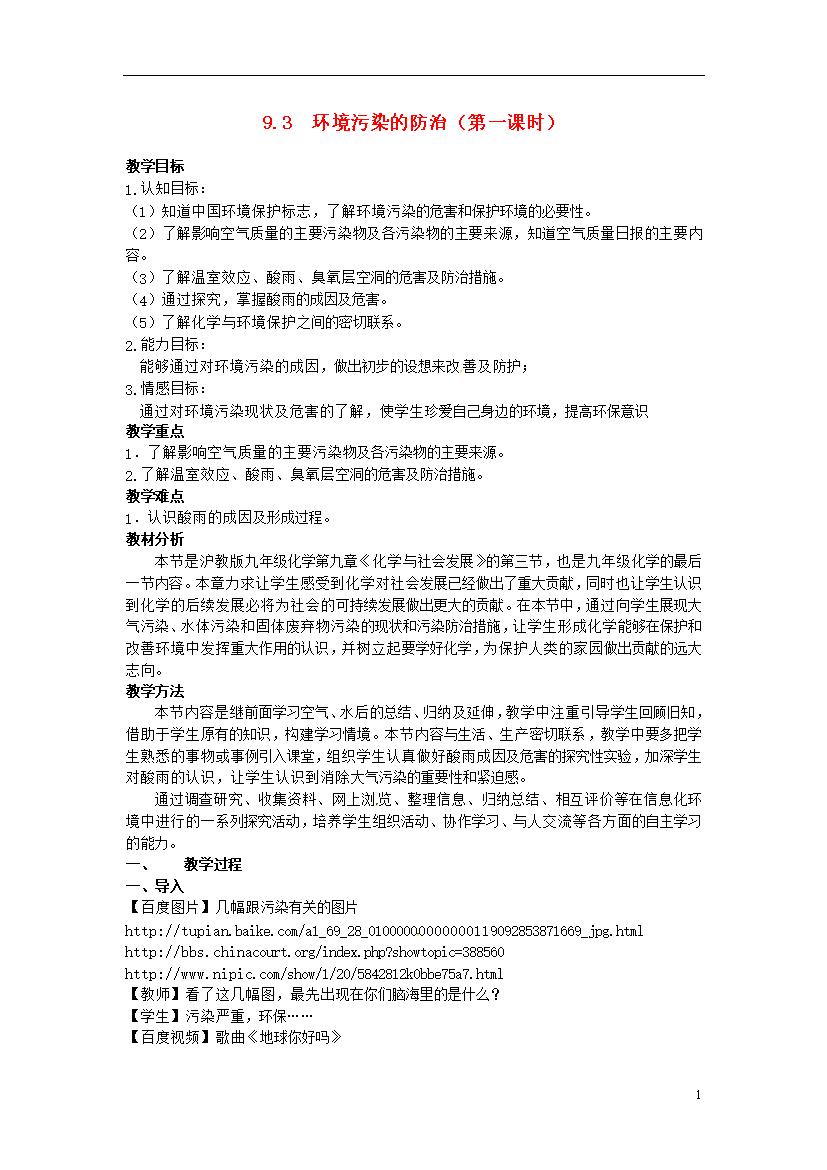 9.3 环境污染的防治（第一课时）

教学目标
1.认知目标：
（1）知道中国环境保护标志，了解环境污染的危害和保护环境的必要性。
（2）了解影响空气质量的主要污染物及各污染物的主要来源，知道空气质量日报的主要内容。
（3）了解温室效应、酸雨、臭氧层空洞的危害及防治措施。
（4）通过探究，掌握酸雨的成因及危害。
（5）了解化学与环境保护之间的密切联系。
2.能力目标：
能够通过对环境污染的成因，做出初步的设想来改善及防护；
3.情感目标：
通过对环境污染现状及危害的了解，使学生珍爱自己身边的环境，提高环保意识
教学重点
1．了解影响空气质量的主要污染物及各污染物的主要来源。
2.了解温室效应、酸雨、臭氧层空洞的危害及防治措施。
教学难点
1．认识酸雨的成因及形成过程。
教材分析
本节是沪教版九年级化学第九章《化学与社会发展》的第三节，也是九年级化学的最后一节内容。本章力求让学生感受到化学对社会发展已经做出了重大贡献，同时也让学生认识到化学的后续发展必将为社会的可持续发展做出更大的贡献。在本节中，通过向学生展现大气污染、水体污染和固体废弃物污染的现状和污染防治措施，让学生形成化学能够在保护和改善环境中发挥重大作用的认识，并树立起要学好化学，为保护人类的家园做出贡献的远大志向。
教学方法
本节内容是继前面学习空气、水后的总结、归纳及延伸，教学中注重引导学生回顾旧知，借助于学生原有的知识，构建学习情境。本节内容与生活、生产密切联系，教学中要多把学生熟悉的事物或事例引入课堂，组织学生认真做好酸雨成因及危害的探究性实验，加深学生对酸雨的认识，让学生认识到消除大气污染的重要性和紧迫感。
通过调查研究、收集资料、网上浏览、整理信息、归纳总结、相互评价等在信息化环境中进行的一系列探究活动，培养学生组织活动、协作学习、与人交流等各方面的自主学习的能力。
一、 教学过程
一、导入
【百度图片】几幅跟污染有关的图片
http://tupian.baike.com/a1_69_28_01000000000000119092853871669_jpg.html
http://bbs.chinacourt.org/index.php?showtopic=388560
http://www.nipic.com/show/1/20/5842812k0bbe75a7.html
【教师】看了这几幅图，最先出现在你们脑海里的是什么？
【学生】污染严重，环保……
【百度视频】歌曲《地球你好吗》

1